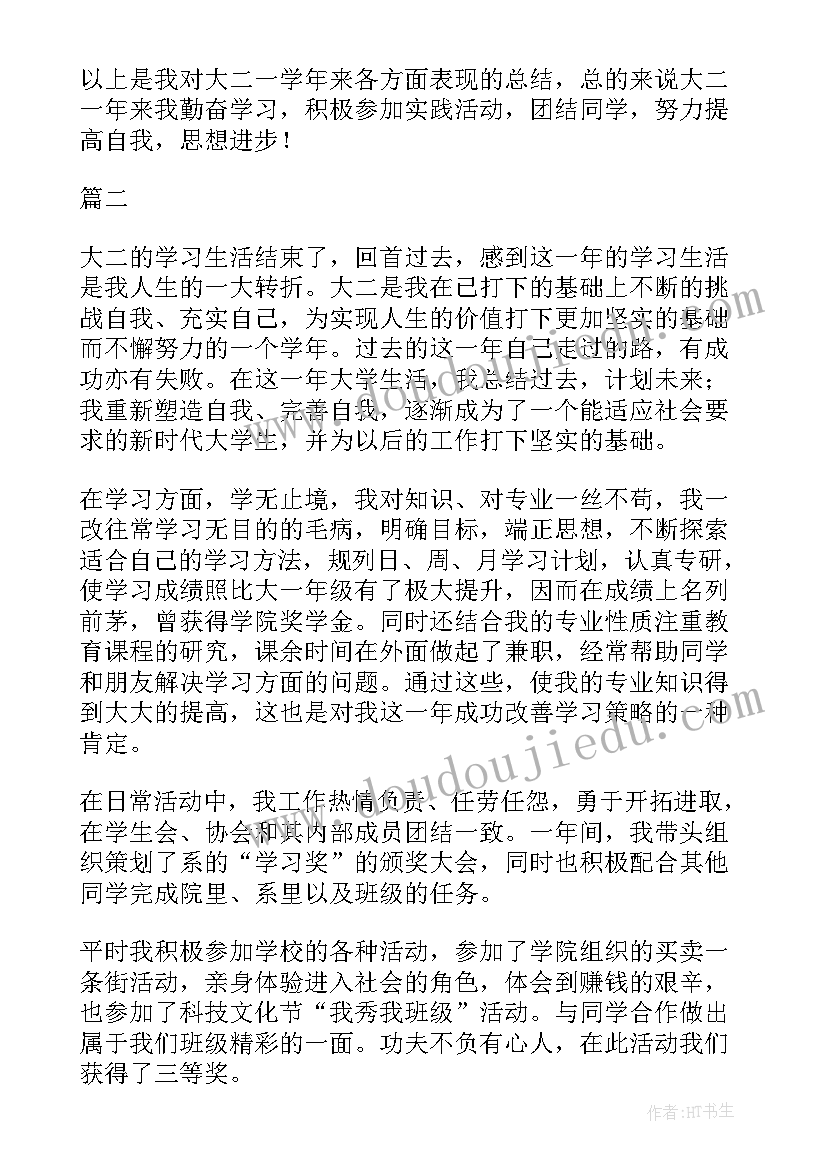 以上是我对大二一学年来各方面表现的总结，总的来说大二一年来我勤奋学习，积极参加实践活动，团结同学，努力提高自我，思想进步！

篇二

大二的学习生活结束了，回首过去，感到这一年的学习生活是我人生的一大转折。大二是我在已打下的基础上不断的挑战自我、充实自己，为实现人生的价值打下更加坚实的基础而不懈努力的一个学年。过去的这一年自己走过的路，有成功亦有失败。在这一年大学生活，我总结过去，计划未来；我重新塑造自我、完善自我，逐渐成为了一个能适应社会要求的新时代大学生，并为以后的工作打下坚实的基础。

在学习方面，学无止境，我对知识、对专业一丝不苟，我一改往常学习无目的的毛病，明确目标，端正思想，不断探索适合自己的学习方法，规列日、周、月学习计划，认真专研，使学习成绩照比大一年级有了极大提升，因而在成绩上名列前茅，曾获得学院奖学金。同时还结合我的专业性质注重教育课程的研究，课余时间在外面做起了兼职，经常帮助同学和朋友解决学习方面的问题。通过这些，使我的专业知识得到大大的提高，这也是对我这一年成功改善学习策略的一种肯定。

在日常活动中，我工作热情负责、任劳任怨，勇于开拓进取，在学生会、协会和其内部成员团结一致。一年间，我带头组织策划了系的“学习奖”的颁奖大会，同时也积极配合其他同学完成院里、系里以及班级的任务。

平时我积极参加学校的各种活动，参加了学院组织的买卖一条街活动，亲身体验进入社会的角色，体会到赚钱的艰辛，也参加了科技文化节“我秀我班级”活动。与同学合作做出属于我们班级精彩的一面。功夫不负有心人，在此活动我们获得了三等奖。

www.doudoujiedu.com

作者:HT书生